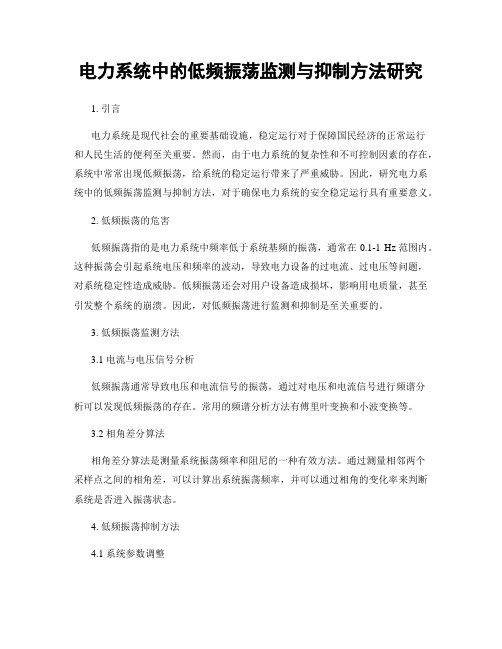 电力系统中的低频振荡监测与抑制方法研究

1. 引言

电力系统是现代社会的重要基础设施，稳定运行对于保障国民经济的正常运行和人民生活的便利至关重要。然而，由于电力系统的复杂性和不可控制因素的存在，系统中常常出现低频振荡，给系统的稳定运行带来了严重威胁。因此，研究电力系统中的低频振荡监测与抑制方法，对于确保电力系统的安全稳定运行具有重要意义。

2. 低频振荡的危害

低频振荡指的是电力系统中频率低于系统基频的振荡，通常在 0.1-1 Hz 范围内。这种振荡会引起系统电压和频率的波动，导致电力设备的过电流、过电压等问题，对系统稳定性造成威胁。低频振荡还会对用户设备造成损坏，影响用电质量，甚至引发整个系统的崩溃。因此，对低频振荡进行监测和抑制是至关重要的。

3. 低频振荡监测方法

3.1 电流与电压信号分析

低频振荡通常导致电压和电流信号的振荡，通过对电压和电流信号进行频谱分析可以发现低频振荡的存在。常用的频谱分析方法有傅里叶变换和小波变换等。

3.2 相角差分算法

相角差分算法是测量系统振荡频率和阻尼的一种有效方法。通过测量相邻两个采样点之间的相角差，可以计算出系统振荡频率，并可以通过相角的变化率来判断系统是否进入振荡状态。

4. 低频振荡抑制方法

4.1 系统参数调整